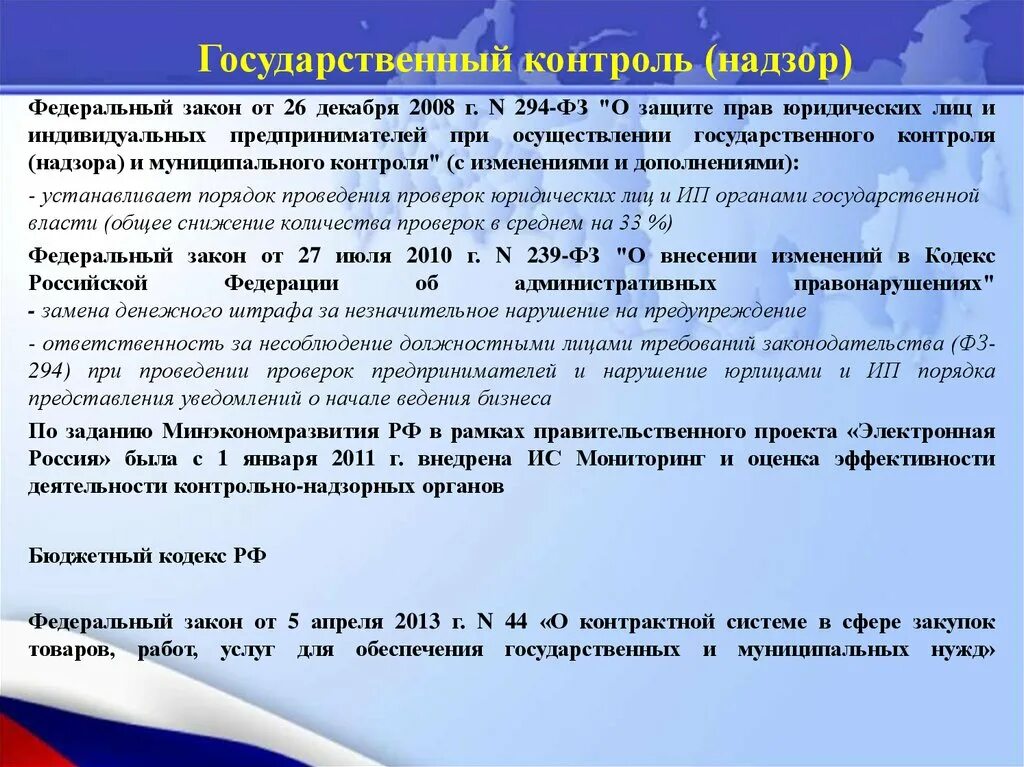 Государственный контроль (надзор)

Федеральный закон от 26 декабря 2008 г. N 294-ФЗ "О защите прав юридических лиц и индивидуальных предпринимателей при осуществлении государственного контроля (надзора) и муниципального контроля" (с изменениями и дополнениями):

- устанавливает порядок проведения проверок юридических лиц и ИП органами государственной власти (общее снижение количества проверок в среднем на 33 %)

Федеральный закон от 27 июля 2010 г. N 239-ФЗ "О внесении изменений в Кодекс Российской Федерации об административных правонарушениях"
- замена денежного штрафа за незначительное нарушение на предупреждение

- ответственность за несоблюдение должностными лицами требований законодательства (ФЗ-294) при проведении проверок предпринимателей и нарушение юрлицами и ИП порядка представления уведомлений о начале ведения бизнеса

По заданию Минэкономразвития РФ в рамках правительственного проекта «Электронная Россия» была с 1 января 2011 г. внедрена ИС Мониторинг и оценка эффективности деятельности контрольно-надзорных органов

Бюджетный кодекс РФ

Федеральный закон от 5 апреля 2013 г. N 44 «О контрактной системе в сфере закупок товаров, работ, услуг для обеспечения государственных и муниципальных нужд»